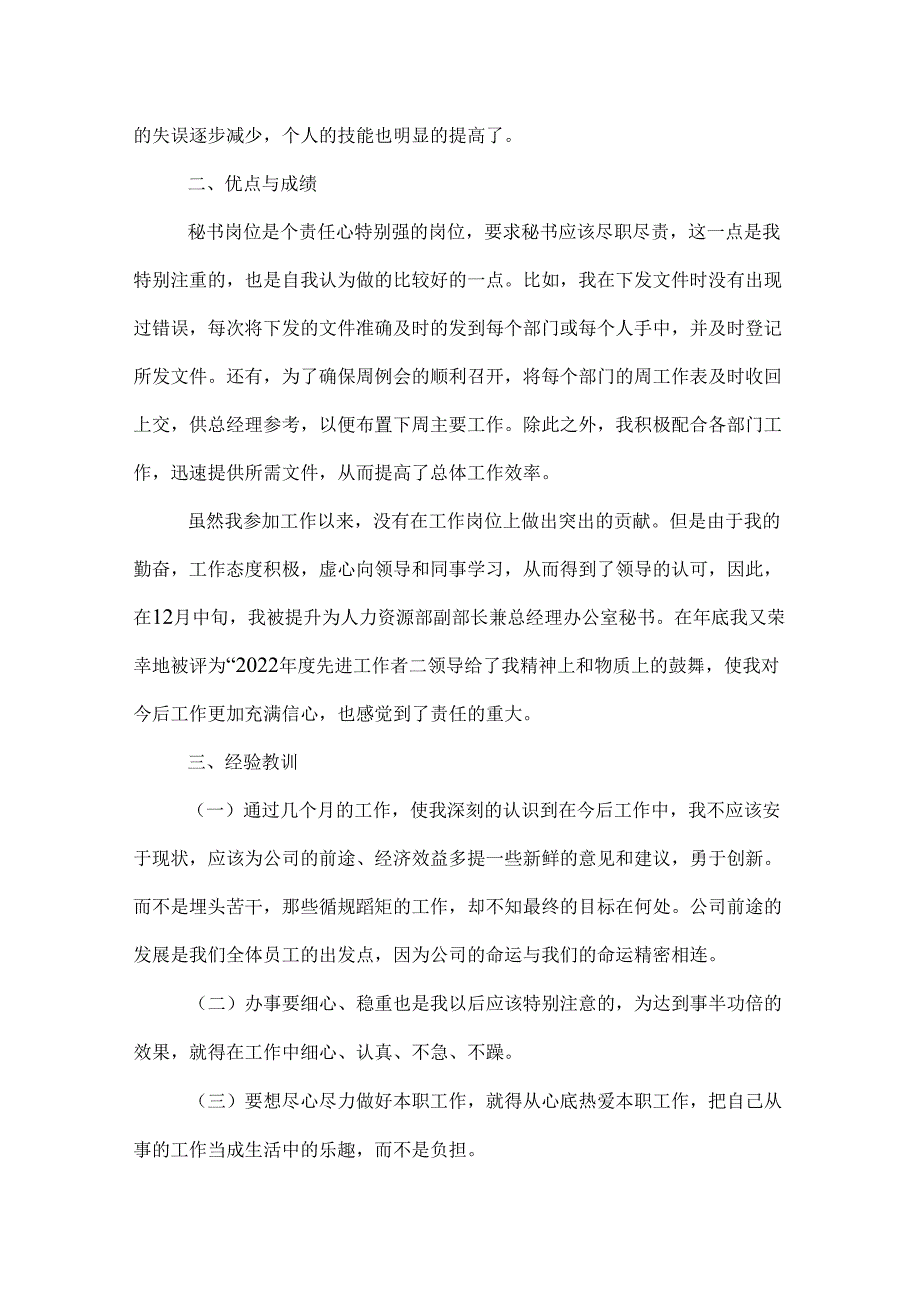 的失误逐步减少，个人的技能也明显的提高了。

二、优点与成绩

秘书岗位是个责任心特别强的岗位，要求秘书应该尽职尽责，这一点是我特别注重的，也是自我认为做的比较好的一点。比如，我在下发文件时没有出现过错误，每次将下发的文件准确及时的发到每个部门或每个人手中，并及时登记所发文件。还有，为了确保周例会的顺利召开，将每个部门的周工作表及时收回上交，供总经理参考，以便布置下周主要工作。除此之外，我积极配合各部门工作，迅速提供所需文件，从而提高了总体工作效率。

虽然我参加工作以来，没有在工作岗位上做出突出的贡献。但是由于我的勤奋，工作态度积极，虚心向领导和同事学习，从而得到了领导的认可，因此，在12月中旬，我被提升为人力资源部副部长兼总经理办公室秘书。在年底我又荣幸地被评为“2022年度先进工作者二领导给了我精神上和物质上的鼓舞，使我对今后工作更加充满信心，也感觉到了责任的重大。

三、经验教训

（一）通过几个月的工作，使我深刻的认识到在今后工作中，我不应该安于现状，应该为公司的前途、经济效益多提一些新鲜的意见和建议，勇于创新。而不是埋头苦干，那些循规蹈矩的工作，却不知最终的目标在何处。公司前途的发展是我们全体员工的出发点，因为公司的命运与我们的命运精密相连。

（二）办事要细心、稳重也是我以后应该特别注意的，为达到事半功倍的效果，就得在工作中细心、认真、不急、不躁。

（三）要想尽心尽力做好本职工作，就得从心底热爱本职工作，把自己从事的工作当成生活中的乐趣，而不是负担。